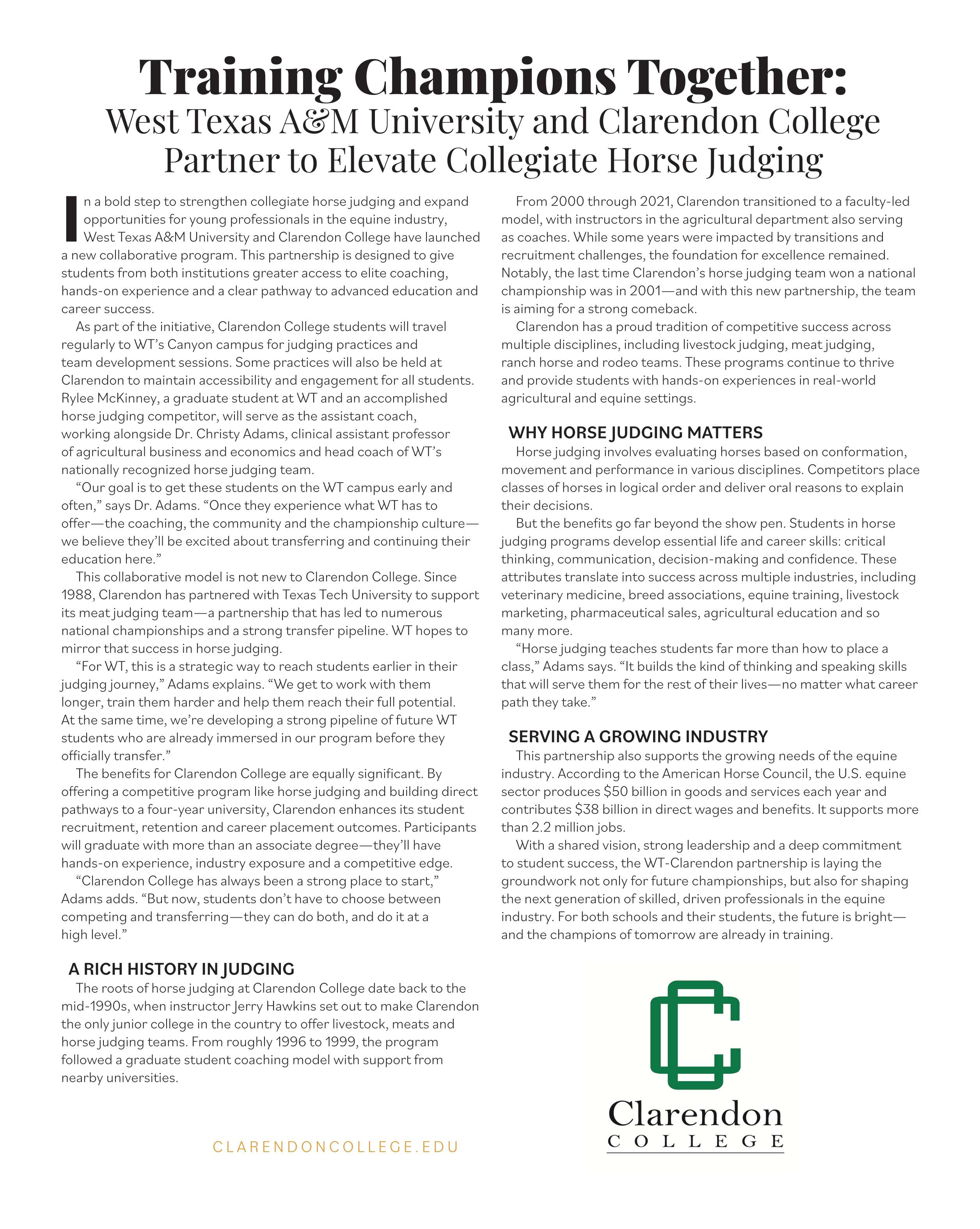 Training Champions Together:
West Texas A&M University and Clarendon College Partner to Elevate Collegiate Horse Judging

In a bold step to strengthen collegiate horse judging and expand opportunities for young professionals in the equine industry, West Texas A&M University and Clarendon College have launched a new collaborative program. This partnership is designed to give students from both institutions greater access to elite coaching, hands-on experience and a clear pathway to advanced education and career success.

As part of the initiative, Clarendon College students will travel regularly to WT's Canyon campus for judging practices and team development sessions. Some practices will also be held at Clarendon to maintain accessibility and engagement for all students. Rylee McKinney, a graduate student at WT and an accomplished horse judging competitor, will serve as the assistant coach, working alongside Dr. Christy Adams, clinical assistant professor of agricultural business and economics and head coach of WT's nationally recognized horse judging team.

"Our goal is to get these students on the WT campus early and often," says Dr. Adams. "Once they experience what WT has to offer—the coaching, the community and the championship culture—we believe they'll be excited about transferring and continuing their education here."

This collaborative model is not new to Clarendon College. Since 1988, Clarendon has partnered with Texas Tech University to support its meat judging team—a partnership that has led to numerous national championships and a strong transfer pipeline. WT hopes to mirror that success in horse judging.

"For WT, this is a strategic way to reach students earlier in their judging journey," Adams explains. "We get to work with them longer, train them harder and help them reach their full potential. At the same time, we're developing a strong pipeline of future WT students who are already immersed in our program before they officially transfer."

The benefits for Clarendon College are equally significant. By offering a competitive program like horse judging and building direct pathways to a four-year university, Clarendon enhances its student recruitment, retention and career placement outcomes. Participants will graduate with more than an associate degree—they'll have hands-on experience, industry exposure and a competitive edge.

"Clarendon College has always been a strong place to start," Adams adds. "But now, students don't have to choose between competing and transferring—they can do both, and do it at a high level."

A RICH HISTORY IN JUDGING

The roots of horse judging at Clarendon College date back to the mid-1990s, when instructor Jerry Hawkins set out to make Clarendon the only junior college in the country to offer livestock, meats and horse judging teams. From roughly 1996 to 1999, the program followed a graduate student coaching model with support from nearby universities.

From 2000 through 2021, Clarendon transitioned to a faculty-led model, with instructors in the agricultural department also serving as coaches. While some years were impacted by transitions and recruitment challenges, the foundation for excellence remained. Notably, the last time Clarendon's horse judging team won a national championship was in 2001—and with this new partnership, the team is aiming for a strong comeback.

Clarendon has a proud tradition of competitive success across multiple disciplines, including livestock judging, meat judging, ranch horse and rodeo teams. These programs continue to thrive and provide students with hands-on experiences in real-world agricultural and equine settings.

WHY HORSE JUDGING MATTERS

Horse judging involves evaluating horses based on conformation, movement and performance in various disciplines. Competitors place classes of horses in logical order and deliver oral reasons to explain their decisions.

But the benefits go far beyond the show pen. Students in horse judging programs develop essential life and career skills: critical thinking, communication, decision-making and confidence. These attributes translate into success across multiple industries, including veterinary medicine, breed associations, equine training, livestock marketing, pharmaceutical sales, agricultural education and so many more.

"Horse judging teaches students far more than how to place a class," Adams says. "It builds the kind of thinking and speaking skills that will serve them for the rest of their lives—no matter what career path they take."

SERVING A GROWING INDUSTRY

This partnership also supports the growing needs of the equine industry. According to the American Horse Council, the U.S. equine sector produces $50 billion in goods and services each year and contributes $38 billion in direct wages and benefits. It supports more than 2.2 million jobs.

With a shared vision, strong leadership and a deep commitment to student success, the WT-Clarendon partnership is laying the groundwork not only for future championships, but also for shaping the next generation of skilled, driven professionals in the equine industry. For both schools and their students, the future is bright—and the champions of tomorrow are already in training.

CLARENDONCOLLEGE.EDU

Clarendon
COLLEGE